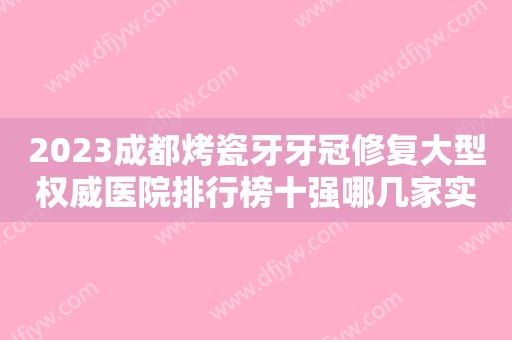 2023成都烤瓷牙牙冠修复大型权威医院排行榜十强哪几家实

www.dfjyw.com